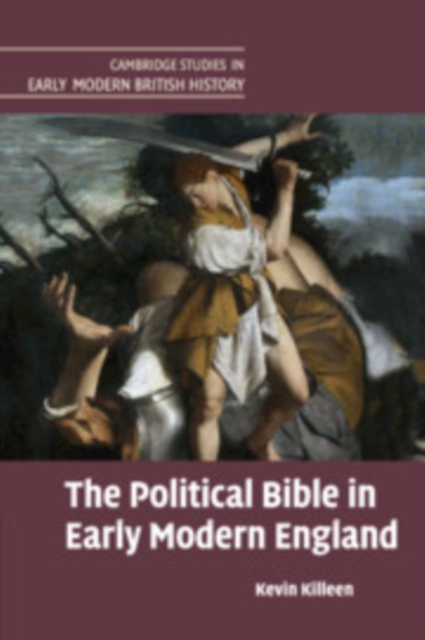 CAMBRIDGE STUDIES IN
EARLY MODERN BRITISH HISTORY

The Political Bible in Early Modern England

Kevin Killeen